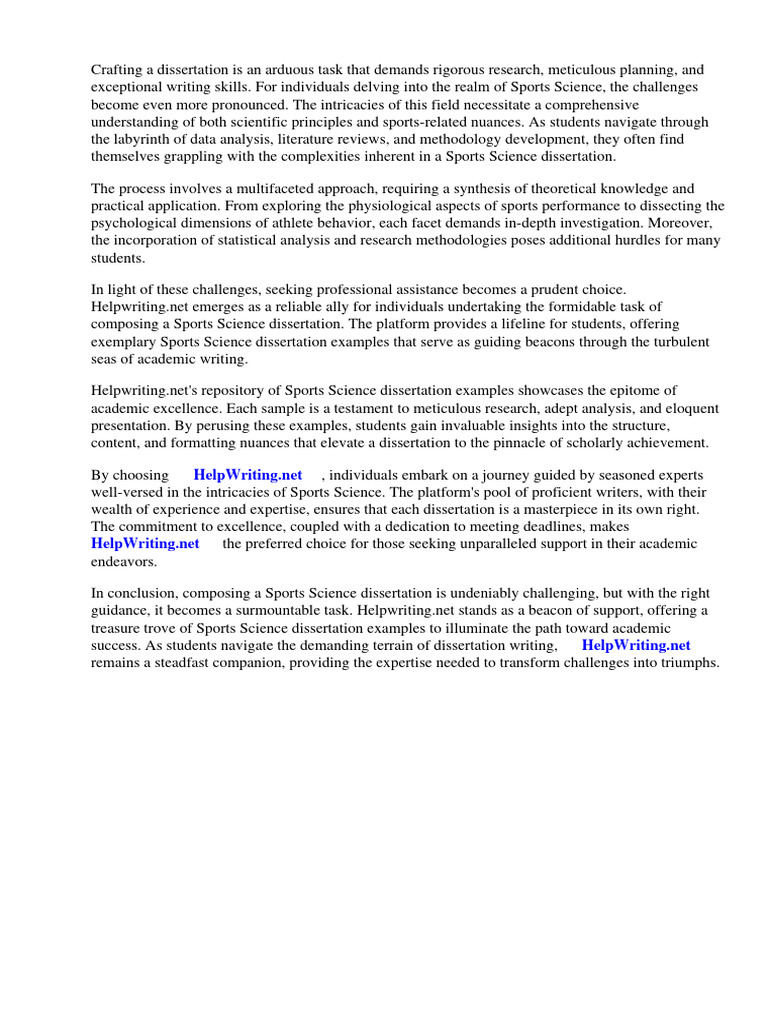 Crafting a dissertation is an arduous task that demands rigorous research, meticulous planning, and exceptional writing skills. For individuals delving into the realm of Sports Science, the challenges become even more pronounced. The intricacies of this field necessitate a comprehensive understanding of both scientific principles and sports-related nuances. As students navigate through the labyrinth of data analysis, literature reviews, and methodology development, they often find themselves grappling with the complexities inherent in a Sports Science dissertation.

The process involves a multifaceted approach, requiring a synthesis of theoretical knowledge and practical application. From exploring the physiological aspects of sports performance to dissecting the psychological dimensions of athlete behavior, each facet demands in-depth investigation. Moreover, the incorporation of statistical analysis and research methodologies poses additional hurdles for many students.

In light of these challenges, seeking professional assistance becomes a prudent choice. Helpwriting.net emerges as a reliable ally for individuals undertaking the formidable task of composing a Sports Science dissertation. The platform provides a lifeline for students, offering exemplary Sports Science dissertation examples that serve as guiding beacons through the turbulent seas of academic writing.

Helpwriting.net's repository of Sports Science dissertation examples showcases the epitome of academic excellence. Each sample is a testament to meticulous research, adept analysis, and eloquent presentation. By perusing these examples, students gain invaluable insights into the structure, content, and formatting nuances that elevate a dissertation to the pinnacle of scholarly achievement.

By choosing HelpWriting.net , individuals embark on a journey guided by seasoned experts well-versed in the intricacies of Sports Science. The platform's pool of proficient writers, with their wealth of experience and expertise, ensures that each dissertation is a masterpiece in its own right. The commitment to excellence, coupled with a dedication to meeting deadlines, makes HelpWriting.net the preferred choice for those seeking unparalleled support in their academic endeavors.

In conclusion, composing a Sports Science dissertation is undeniably challenging, but with the right guidance, it becomes a surmountable task. Helpwriting.net stands as a beacon of support, offering a treasure trove of Sports Science dissertation examples to illuminate the path toward academic success. As students navigate the demanding terrain of dissertation writing, HelpWriting.net remains a steadfast companion, providing the expertise needed to transform challenges into triumphs.